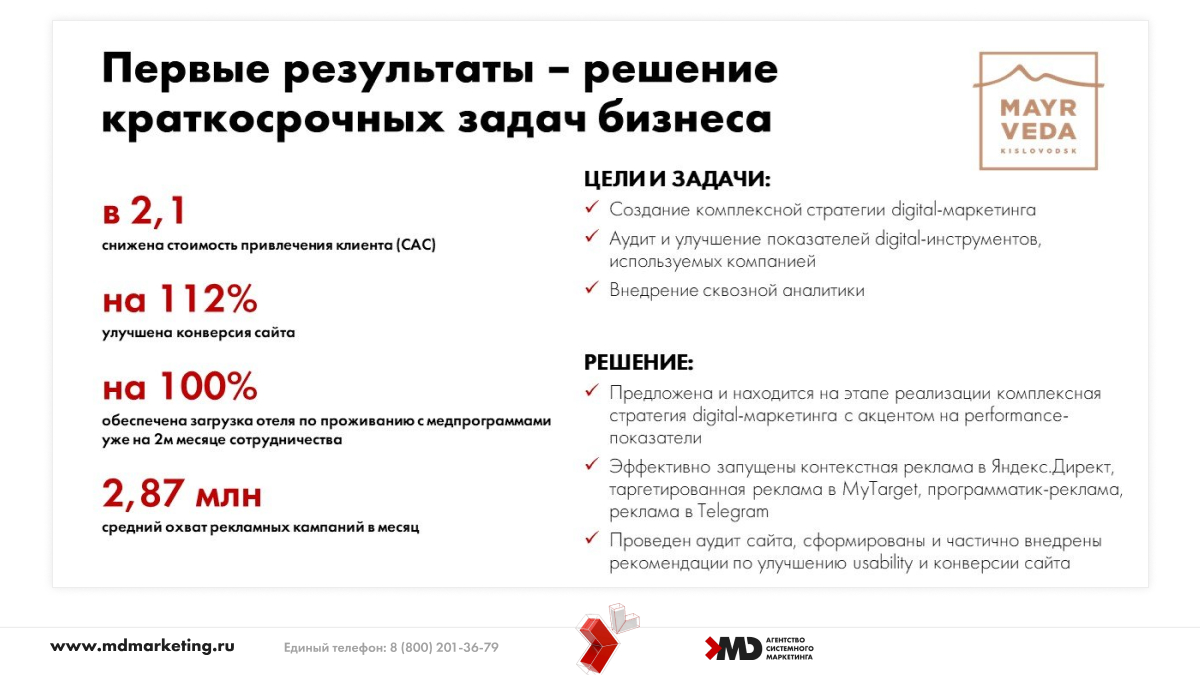 Первые результаты – решение краткосрочных задач бизнеса

MAYR VEDA
KISLOVODSK

в 2,1
снижена стоимость привлечения клиента (CAC)

на 112%
улучшена конверсия сайта

на 100%
обеспечена загрузка отеля по проживанию с медпрограммами уже на 2м месяце сотрудничества

2,87 млн
средний охват рекламных кампаний в месяц

ЦЕЛИ И ЗАДАЧИ:
✓ Создание комплексной стратегии digital-маркетинга
✓ Аудит и улучшение показателей digital-инструментов, используемых компанией
✓ Внедрение сквозной аналитики

РЕШЕНИЕ:
✓ Предложена и находится на этапе реализации комплексная стратегия digital-маркетинга с акцентом на performance-показатели
✓ Эффективно запущены контекстная реклама в Яндекс.Директ, таргетированная реклама в MyTarget, программатик-реклама, реклама в Telegram
✓ Проведен аудит сайта, сформированы и частично внедрены рекомендации по улучшению usability и конверсии сайта

www.mdmarketing.ru
Единый телефон: 8 (800) 201-36-79

MD АГЕНТСТВО СИСТЕМНОГО МАРКЕТИНГА